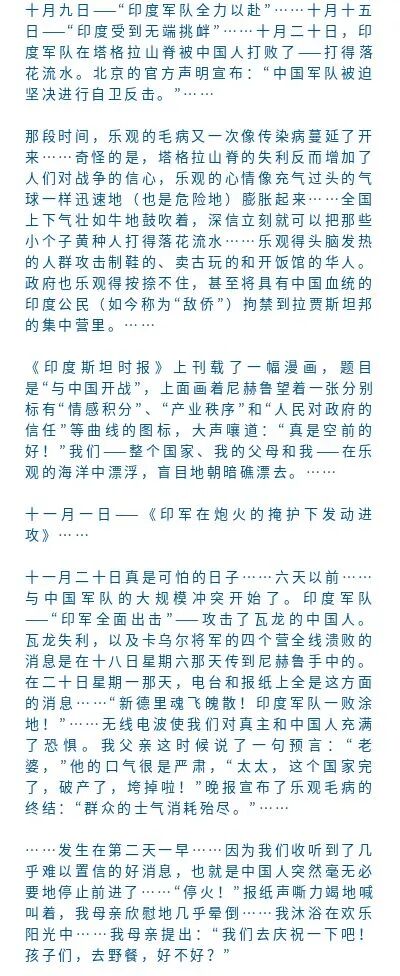 十月九日——“印度军队全力以赴”……十月十五日——“印度受到无端挑衅”……十月二十日，印度军队在塔格拉山脊被中国人打败了——打得落花流水。北京的官方声明宣布：“中国军队被迫坚决进行自卫反击。”……

那段时间，乐观的毛病又一次像传染病蔓延了开来……奇怪的是，塔格拉山脊的失利反而增加了人们对战争的信心，乐观的心情像充气过头的气球一样迅速地（也是危险地）膨胀起来……全国上下气壮如牛地鼓吹着，深信立刻就可以把那些小个子黄种人打得落花流水……乐观得头脑发热的人群攻击制鞋的、卖古玩的和开饭馆的华人。政府也乐观得按捺不住，甚至将具有中国血统的印度公民（如今称为“敌侨”）拘禁到拉贾斯坦邦的集中营里。……

《印度斯坦时报》上刊载了一幅漫画，题目是“与中国开战”，上面画着尼赫鲁望着一张分别标有“情感积分”、“产业秩序”和“人民对政府的信任”等曲线的图标，大声嚷道：“真是空前的好！”我们——整个国家、我的父母和我——在乐观的海洋中漂浮，盲目地朝暗礁漂去。……

十一月一日——《印军在炮火的掩护下发动进攻》……

十一月二十日真是可怕的日子……六天以前……与中国军队的大规模冲突开始了。印度军队——“印军全面出击”——攻击了瓦龙的中国人。瓦龙失利，以及卡乌尔将军的四个营全线溃败的消息是在十八日星期六那天传到尼赫鲁手中的。在二十日星期一那天，电台和报纸上全是这方面的消息……“新德里魂飞魄散！印度军队一败涂地！”……无线电波使我们对真主和中国人充满了恐惧。我父亲这时候说了一句预言：“老婆，”他的口气很是严肃，“太太，这个国家完了，破产了，垮掉啦！”晚报宣布了乐观毛病的终结：“群众的士气消耗殆尽。”……

……发生在第二天一早……因为我们收听到了几乎难以置信的好消息，也就是中国人突然毫无必要地停止前进了……“停火！”报纸声嘶力竭地喊叫着，我母亲欣慰地几乎晕倒……我沐浴在欢乐阳光中……我母亲提出：“我们去庆祝一下吧！孩子们，去野餐，好不好？”